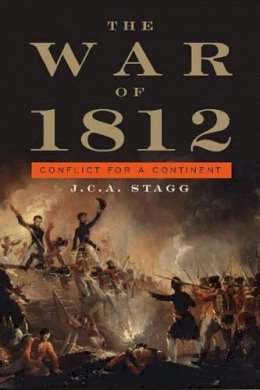 THE
WAR
OF
1812

CONFLICT FOR A CONTINENT

J.C.A. STAGG